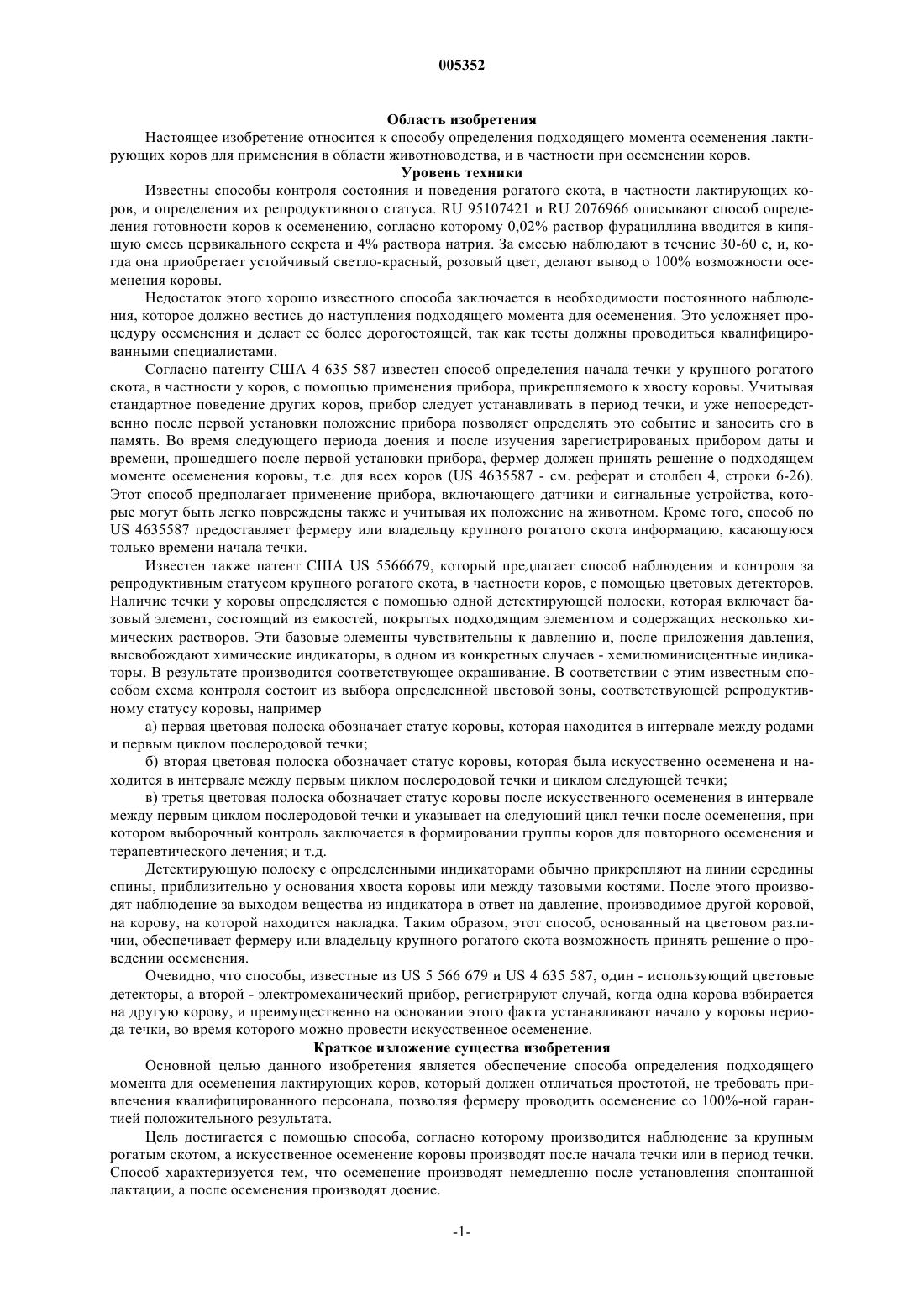 005352

Область изобретения

Настоящее изобретение относится к способу определения подходящего момента осеменения лактирующих коров для применения в области животноводства, и в частности при осеменении коров.

Уровень техники

Известны способы контроля состояния и поведения рогатого скота, в частности лактирующих коров, и определения их репродуктивного статуса. RU 95107421 и RU 2076966 описывают способ определения готовности коров к осеменению, согласно которому 0,02% раствор фурациллина вводится в кипящую смесь цервикального секрета и 4% раствора натрия. За смесью наблюдают в течение 30-60 с, и, когда она приобретает устойчивый светло-красный, розовый цвет, делают вывод о 100% возможности осеменения коровы.

Недостаток этого хорошо известного способа заключается в необходимости постоянного наблюдения, которое должно вестись до наступления подходящего момента для осеменения. Это усложняет процедуру осеменения и делает ее более дорогостоящей, так как тесты должны проводиться квалифицированными специалистами.

Согласно патенту США 4 635 587 известен способ определения начала течки у крупного рогатого скота, в частности у коров, с помощью применения прибора, прикрепляемого к хвосту коровы. Учитывая стандартное поведение других коров, прибор следует устанавливать в период течки, и уже непосредственно после первой установки положение прибора позволяет определять это событие и заносить его в память. Во время следующего периода доения и после изучения зарегистрированых прибором даты и времени, прошедшего после первой установки прибора, фермер должен принять решение о подходящем моменте осеменения коровы, т.е. для всех коров (US 4635587 - см. реферат и столбец 4, строки 6-26). Этот способ предполагает применение прибора, включающего датчики и сигнальные устройства, которые могут быть легко повреждены также и учитывая их положение на животном. Кроме того, способ по US 4635587 предоставляет фермеру или владельцу крупного рогатого скота информацию, касающуюся только времени начала течки.

Известен также патент США US 5566679, который предлагает способ наблюдения и контроля за репродуктивным статусом крупного рогатого скота, в частности коров, с помощью цветовых детекторов. Наличие течки у коровы определяется с помощью одной детектирующей полоски, которая включает базовый элемент, состоящий из емкостей, покрытых подходящим элементом и содержащих несколько химических растворов. Эти базовые элементы чувствительны к давлению и, после приложения давления, высвобождают химические индикаторы, в одном из конкретных случаев - хемилюминисцентные индикаторы. В результате производится соответствующее окрашивание. В соответствии с этим известным способом схема контроля состоит из выбора определенной цветовой зоны, соответствующей репродуктивному статусу коровы, например

а) первая цветовая полоска обозначает статус коровы, которая находится в интервале между родами и первым циклом послеродовой течки;

б) вторая цветовая полоска обозначает статус коровы, которая была искусственно осеменена и находится в интервале между первым циклом послеродовой течки и циклом следующей течки;

в) третья цветовая полоска обозначает статус коровы после искусственного осеменения в интервале между первым циклом послеродовой течки и указывает на следующий цикл течки после осеменения, при котором выборочный контроль заключается в формировании группы коров для повторного осеменения и терапевтического лечения; и т.д.

Детектирующую полоску с определенными индикаторами обычно прикрепляют на линии середины спины, приблизительно у основания хвоста коровы или между тазовыми костями. После этого производят наблюдение за выходом вещества из индикатора в ответ на давление, производимое другой коровой, на корову, на которой находится накладка. Таким образом, этот способ, основанный на цветовом различии, обеспечивает фермеру или владельцу крупного рогатого скота возможность принять решение о проведении осеменения.

Очевидно, что способы, известные из US 5 566 679 и US 4 635 587, один - использующий цветовые детекторы, а второй - электромеханический прибор, регистрируют случай, когда одна корова взбирается на другую корову, и преимущественно на основании этого факта устанавливают начало у коровы периода течки, во время которого можно провести искусственное осеменение.

Краткое изложение существа изобретения

Основной целью данного изобретения является обеспечение способа определения подходящего момента для осеменения лактирующих коров, который должен отличаться простотой, не требовать привлечения квалифицированного персонала, позволяя фермеру проводить осеменение со 100%-ной гарантией положительного результата.

Цель достигается с помощью способа, согласно которому производится наблюдение за крупным рогатым скотом, а искусственное осеменение коровы производят после начала течки или в период течки. Способ характеризуется тем, что осеменение производят немедленно после установления спонтанной лактации, а после осеменения производят доение.

-1-